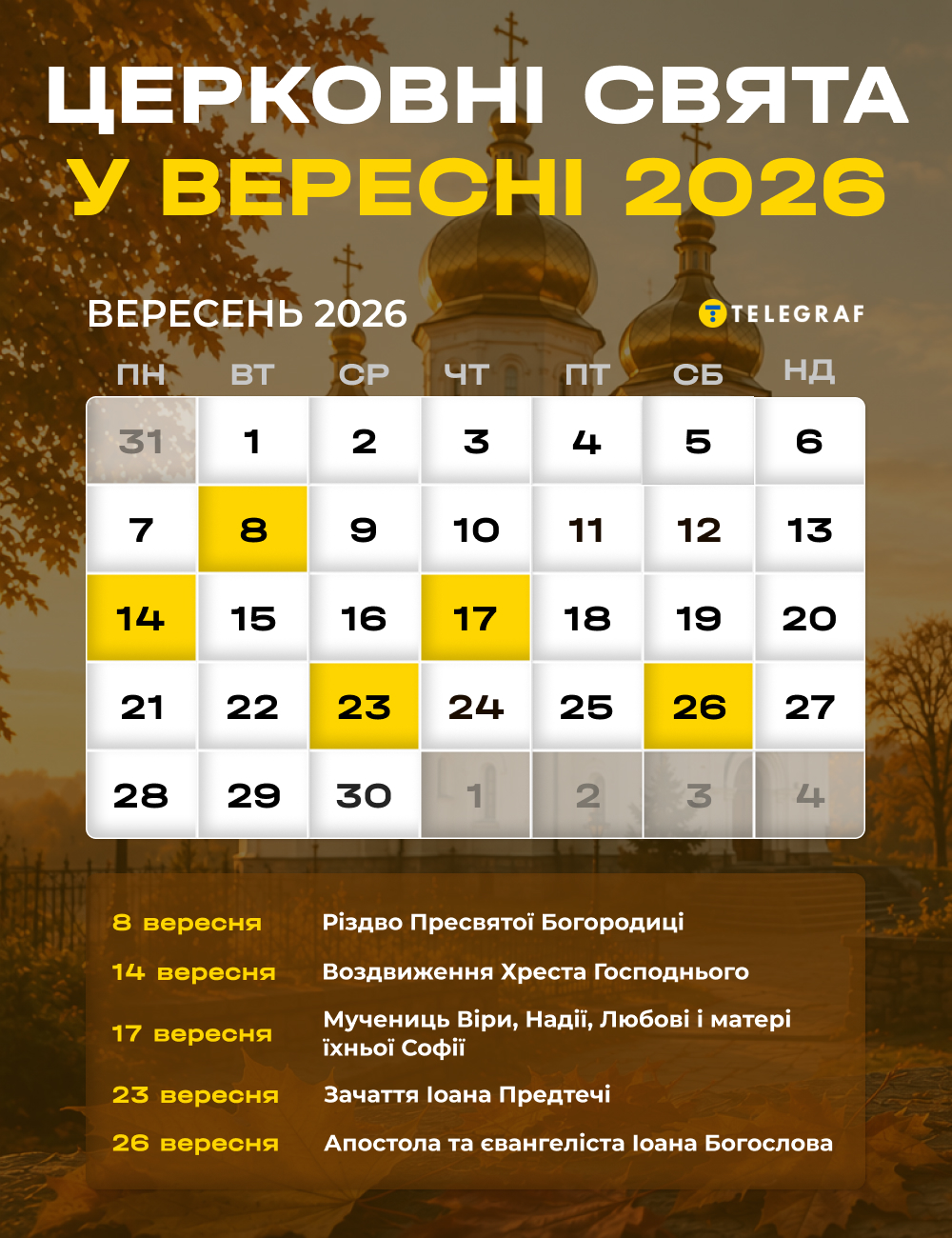 ЦЕРКОВНІ СВЯТА
У ВЕРЕСНІ 2026

ВЕРЕСЕНЬ 2026

TELEGRAF

| ПН | ВТ | СР | ЧТ | ПТ | СБ | НД |
|---|---|---|---|---|---|---|
| 31 | 1 | 2 | 3 | 4 | 5 | 6 |
| 7 | 8 | 9 | 10 | 11 | 12 | 13 |
| 14 | 15 | 16 | 17 | 18 | 19 | 20 |
| 21 | 22 | 23 | 24 | 25 | 26 | 27 |
| 28 | 29 | 30 | 1 | 2 | 3 | 4 |

8 вересня Різдво Пресвятої Богородиці

14 вересня Воздвиження Хреста Господнього

17 вересня Мучениць Віри, Надії, Любові і матері їхньої Софії

23 вересня Зачаття Іоана Предтечі

26 вересня Апостола та євангеліста Іоана Богослова